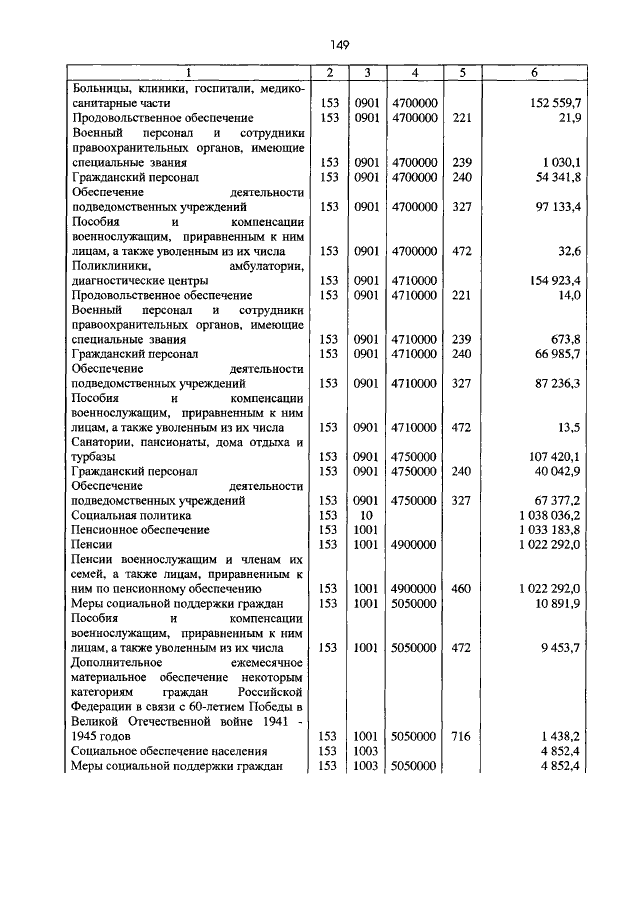 149

| 1 | 2 | 3 | 4 | 5 | 6 |
|---|---|---|---|---|---|
| Больницы, клиники, госпитали, медико-санитарные части | 153 | 0901 | 4700000 | | 152 559,7 |
| Продовольственное обеспечение | 153 | 0901 | 4700000 | 221 | 21,9 |
| Военный персонал и сотрудники правоохранительных органов, имеющие специальные звания | 153 | 0901 | 4700000 | 239 | 1 030,1 |
| Гражданский персонал | 153 | 0901 | 4700000 | 240 | 54 341,8 |
| Обеспечение деятельности подведомственных учреждений | 153 | 0901 | 4700000 | 327 | 97 133,4 |
| Пособия и компенсации военнослужащим, приравненным к ним лицам, а также уволенным из их числа | 153 | 0901 | 4700000 | 472 | 32,6 |
| Поликлиники, амбулатории, диагностические центры | 153 | 0901 | 4710000 | | 154 923,4 |
| Продовольственное обеспечение | 153 | 0901 | 4710000 | 221 | 14,0 |
| Военный персонал и сотрудники правоохранительных органов, имеющие специальные звания | 153 | 0901 | 4710000 | 239 | 673,8 |
| Гражданский персонал | 153 | 0901 | 4710000 | 240 | 66 985,7 |
| Обеспечение деятельности подведомственных учреждений | 153 | 0901 | 4710000 | 327 | 87 236,3 |
| Пособия и компенсации военнослужащим, приравненным к ним лицам, а также уволенным из их числа | 153 | 0901 | 4710000 | 472 | 13,5 |
| Санатории, пансионаты, дома отдыха и турбазы | 153 | 0901 | 4750000 | | 107 420,1 |
| Гражданский персонал | 153 | 0901 | 4750000 | 240 | 40 042,9 |
| Обеспечение деятельности подведомственных учреждений | 153 | 0901 | 4750000 | 327 | 67 377,2 |
| Социальная политика | 153 | 10 | | | 1 038 036,2 |
| Пенсионное обеспечение | 153 | 1001 | | | 1 033 183,8 |
| Пенсии | 153 | 1001 | 4900000 | | 1 022 292,0 |
| Пенсии военнослужащим и членам их семей, а также лицам, приравненным к ним по пенсионному обеспечению | 153 | 1001 | 4900000 | 460 | 1 022 292,0 |
| Меры социальной поддержки граждан | 153 | 1001 | 5050000 | | 10 891,9 |
| Пособия и компенсации военнослужащим, приравненным к ним лицам, а также уволенным из их числа | 153 | 1001 | 5050000 | 472 | 9 453,7 |
| Дополнительное ежемесячное материальное обеспечение некоторым категориям граждан Российской Федерации в связи с 60-летием Победы в Великой Отечественной войне 1941 - 1945 годов | 153 | 1001 | 5050000 | 716 | 1 438,2 |
| Социальное обеспечение населения | 153 | 1003 | | | 4 852,4 |
| Меры социальной поддержки граждан | 153 | 1003 | 5050000 | | 4 852,4 |